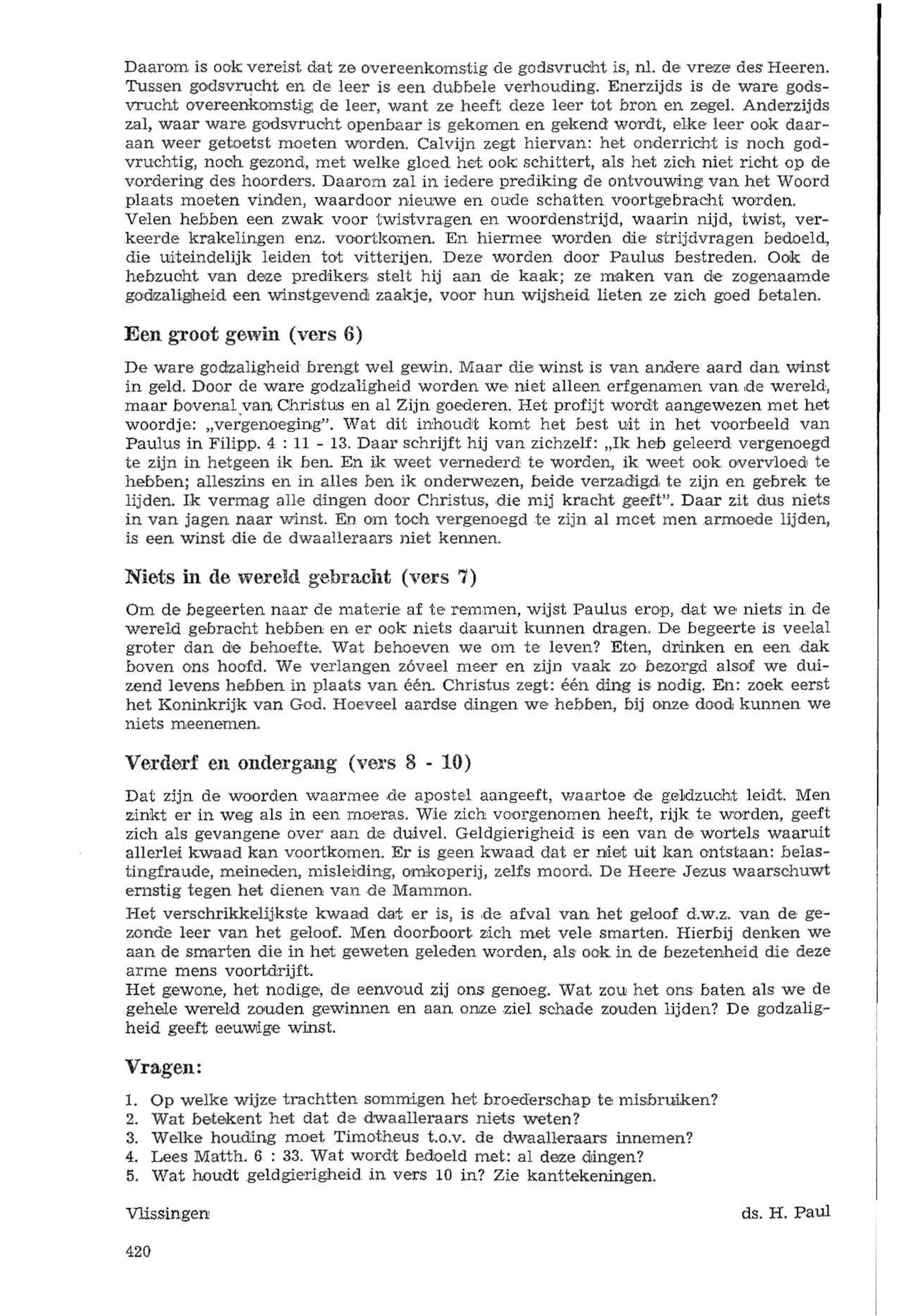 Daarom is ook vereist dat ze overeenkomstig de godsvrucht is, nl. de vreze des Heeren. Tussen godsvrucht en de leer is een dubbele verhouding. Enerzijds is de ware godsvrucht overeenkomstig de leer, want ze heeft deze leer tot bron en zegel. Anderzijds zal, waar ware godsvrucht openbaar is gekomen en gekend wordt, elke leer ook daaraan weer getoetst moeten worden. Calvijn zegt hiervan: het onderricht is noch godvruchtig, noch gezond, met welke gloed het ook schittert, als het zich niet richt op de vordering des hoorders. Daarom zal in iedere prediking de ontvouwing van het Woord plaats moeten vinden, waardoor nieuwe en oude schatten voortgebracht worden.
Velen hebben een zwak voor twistvragen en woordenstrijd, waarin nijd, twist, verkeerde krakelingen enz. voortkomen. En hiermee worden die strijdvragen bedoeld, die uiteindelijk leiden tot vitterijen. Deze worden door Paulus bestreden. Ook de hebzucht van deze predikers stelt hij aan de kaak; ze maken van de zogenaamde godzaligheid een winstgevend zaakje, voor hun wijsheid lieten ze zich goed betalen.

Een groot gewin (vers 6)

De ware godzaligheid brengt wel gewin. Maar die winst is van andere aard dan winst in geld. Door de ware godzaligheid worden we niet alleen erfgenamen van de wereld, maar bovenal van Christus en al Zijn goederen. Het profijt wordt aangewezen met het woordje: „vergenoeging". Wat dit inhoudt komt het best uit in het voorbeeld van Paulus in Filipp. 4 : 11 - 13. Daar schrijft hij van zichzelf: „Ik heb geleerd vergenoegd te zijn in hetgeen ik ben. En ik weet vernederd te worden, ik weet ook overvloed te hebben; alleszins en in alles ben ik onderwezen, beide verzadigd te zijn en gebrek te lijden. Ik vermag alle dingen door Christus, die mij kracht geeft". Daar zit dus niets in van jagen naar winst. En om toch vergenoegd te zijn al moet men armoede lijden, is een winst die de dwaalleraars niet kennen.

Niets in de wereld gebracht (vers 7)

Om de begeerten naar de materie af te remmen, wijst Paulus erop, dat we niets in de wereld gebracht hebben en er ook niets daaruit kunnen dragen. De begeerte is veelal groter dan de behoefte. Wat behoeven we om te leven? Eten, drinken en een dak boven ons hoofd. We verlangen zóveel meer en zijn vaak zo bezorgd alsof we duizend levens hebben in plaats van één. Christus zegt: één ding is nodig. En: zoek eerst het Koninkrijk van God. Hoeveel aardse dingen we hebben, bij onze dood kunnen we niets meenemen.

Verderf en ondergang (vers 8 - 10)

Dat zijn de woorden waarmee de apostel aangeeft, waartoe de geldzucht leidt. Men zinkt er in weg als in een moeras. Wie zich voorgenomen heeft, rijk te worden, geeft zich als gevangene over aan de duivel. Geldgierigheid is een van de wortels waaruit allerlei kwaad kan voortkomen. Er is geen kwaad dat er niet uit kan ontstaan: belastingfraude, meineden, misleiding, omkoperij, zelfs moord. De Heere Jezus waarschuwt ernstig tegen het dienen van de Mammon.

Het verschrikkelijkste kwaad dat er is, is de afval van het geloof d.w.z. van de gezonde leer van het geloof. Men doorboort zich met vele smarten. Hierbij denken we aan de smarten die in het geweten geleden worden, als ook in de bezetenheid die deze arme mens voortdrijft.
Het gewone, het nodige, de eenvoud zij ons genoeg. Wat zou het ons baten als we de gehele wereld zouden gewinnen en aan onze ziel schade zouden lijden? De godzaligheid geeft eeuwige winst.

Vragen:

1. Op welke wijze trachtten sommigen het broederschap te misbruiken?
2. Wat betekent het dat de dwaalleraars niets weten?
3. Welke houding moet Timotheus t.o.v. de dwaalleraars innemen?
4. Lees Matth. 6 : 33. Wat wordt bedoeld met: al deze dingen?
5. Wat houdt geldgierigheid in vers 10 in? Zie kanttekeningen.

Vlissingen ds. H. Paul

420